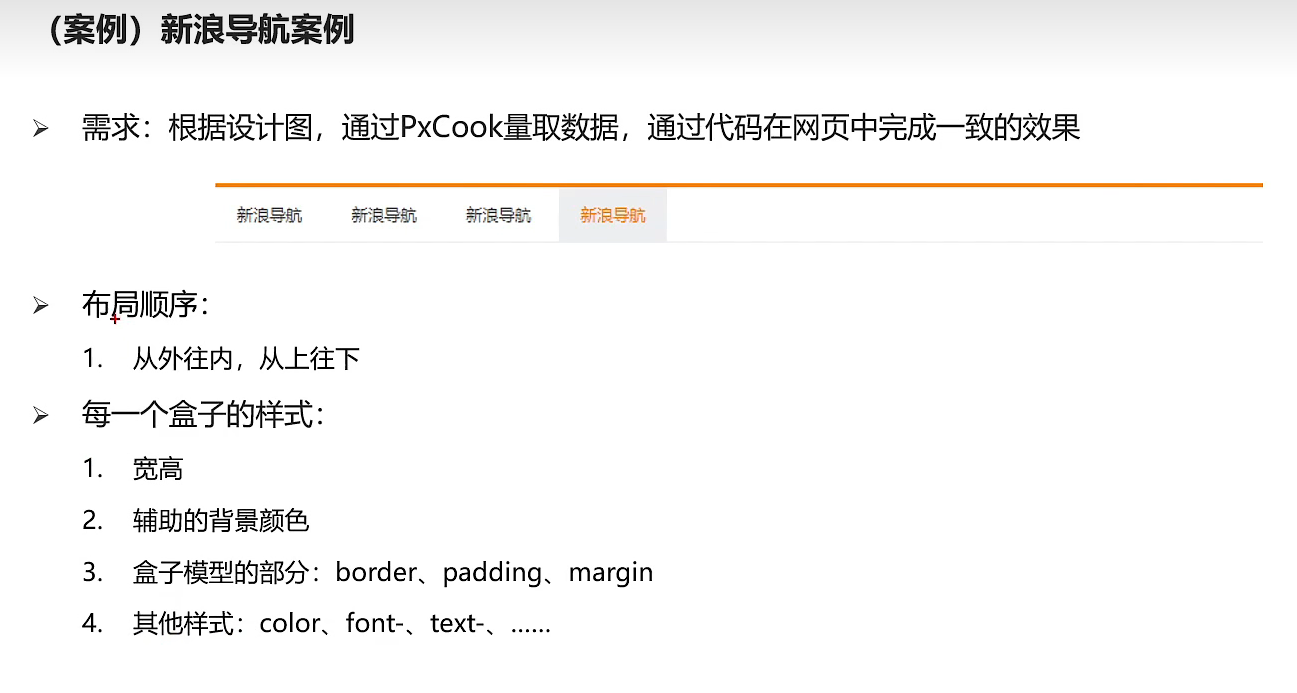 （案例）新浪导航案例

➢ 需求：根据设计图，通过PxCook量取数据，通过代码在网页中完成一致的效果

新浪导航 新浪导航 新浪导航 新浪导航

➢ 布局顺序：

1. 从外往内，从上往下

➢ 每一个盒子的样式：

1. 宽高

2. 辅助的背景颜色

3. 盒子模型的部分：border、padding、margin

4. 其他样式：color、font-、text-、……